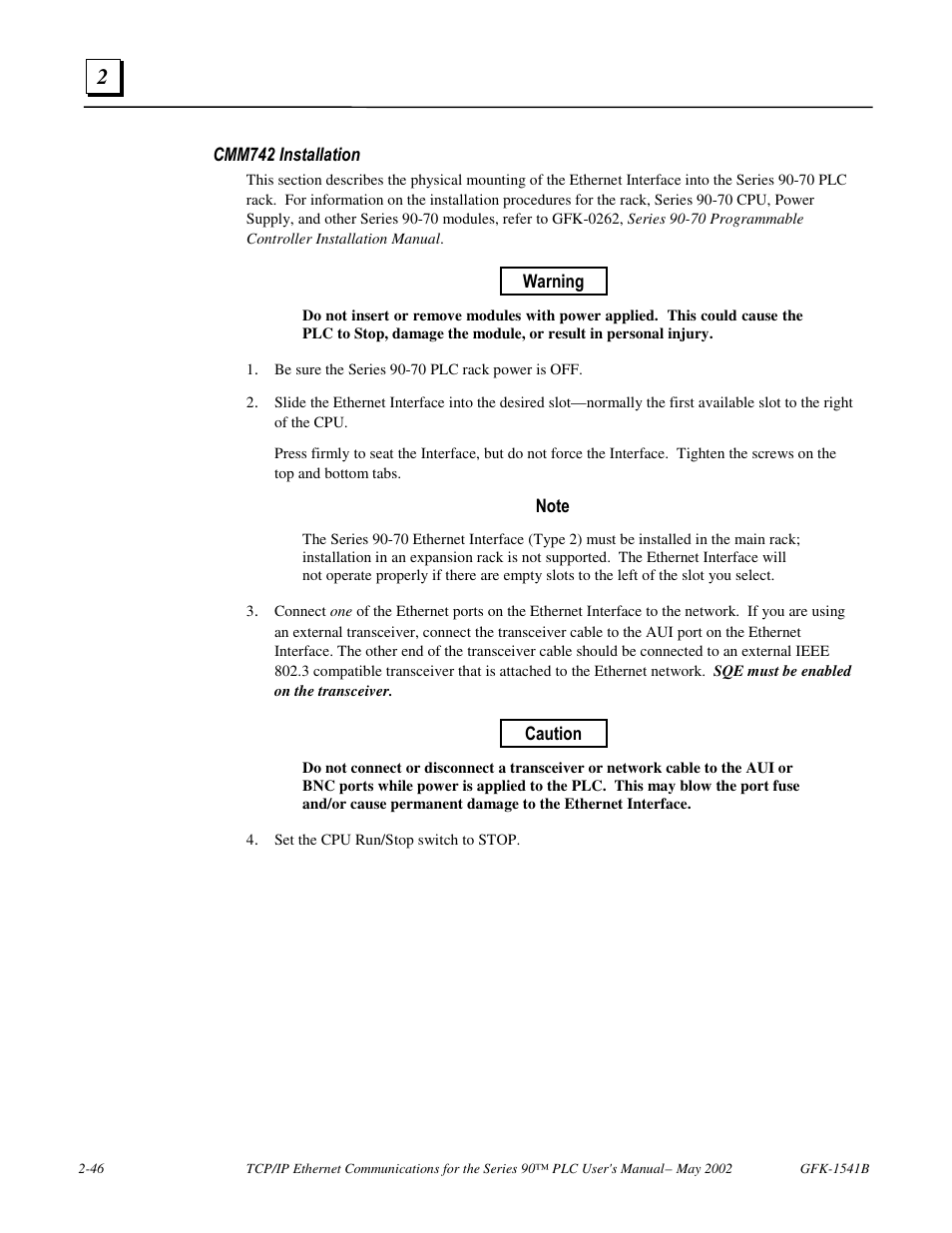 2

CMM742 Installation

This section describes the physical mounting of the Ethernet Interface into the Series 90-70 PLC rack. For information on the installation procedures for the rack, Series 90-70 CPU, Power Supply, and other Series 90-70 modules, refer to GFK-0262, Series 90-70 Programmable Controller Installation Manual.

Warning

Do not insert or remove modules with power applied. This could cause the PLC to Stop, damage the module, or result in personal injury.

1. Be sure the Series 90-70 PLC rack power is OFF.

2. Slide the Ethernet Interface into the desired slot—normally the first available slot to the right of the CPU.

Press firmly to seat the Interface, but do not force the Interface. Tighten the screws on the top and bottom tabs.

Note

The Series 90-70 Ethernet Interface (Type 2) must be installed in the main rack; installation in an expansion rack is not supported. The Ethernet Interface will not operate properly if there are empty slots to the left of the slot you select.

3. Connect one of the Ethernet ports on the Ethernet Interface to the network. If you are using an external transceiver, connect the transceiver cable to the AUI port on the Ethernet Interface. The other end of the transceiver cable should be connected to an external IEEE 802.3 compatible transceiver that is attached to the Ethernet network. SQE must be enabled on the transceiver.

Caution

Do not connect or disconnect a transceiver or network cable to the AUI or BNC ports while power is applied to the PLC. This may blow the port fuse and/or cause permanent damage to the Ethernet Interface.

4. Set the CPU Run/Stop switch to STOP.

2-46 TCP/IP Ethernet Communications for the Series 90™ PLC User's Manual– May 2002 GFK-1541B